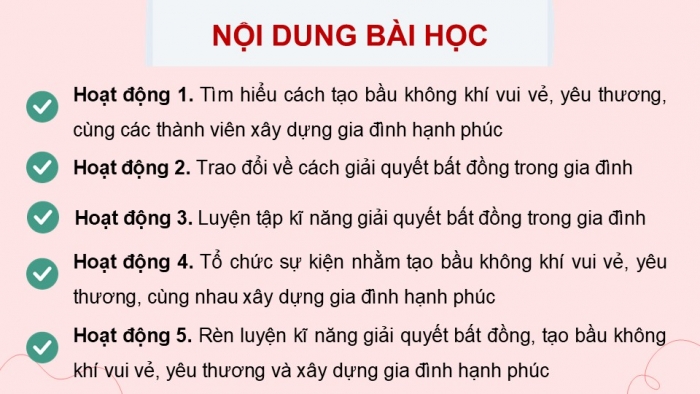 NỘI DUNG BÀI HỌC

Hoạt động 1. Tìm hiểu cách tạo bầu không khí vui vẻ, yêu thương, cùng các thành viên xây dựng gia đình hạnh phúc

Hoạt động 2. Trao đổi về cách giải quyết bất đồng trong gia đình

Hoạt động 3. Luyện tập kĩ năng giải quyết bất đồng trong gia đình

Hoạt động 4. Tổ chức sự kiện nhằm tạo bầu không khí vui vẻ, yêu thương, cùng nhau xây dựng gia đình hạnh phúc

Hoạt động 5. Rèn luyện kĩ năng giải quyết bất đồng, tạo bầu không khí vui vẻ, yêu thương và xây dựng gia đình hạnh phúc